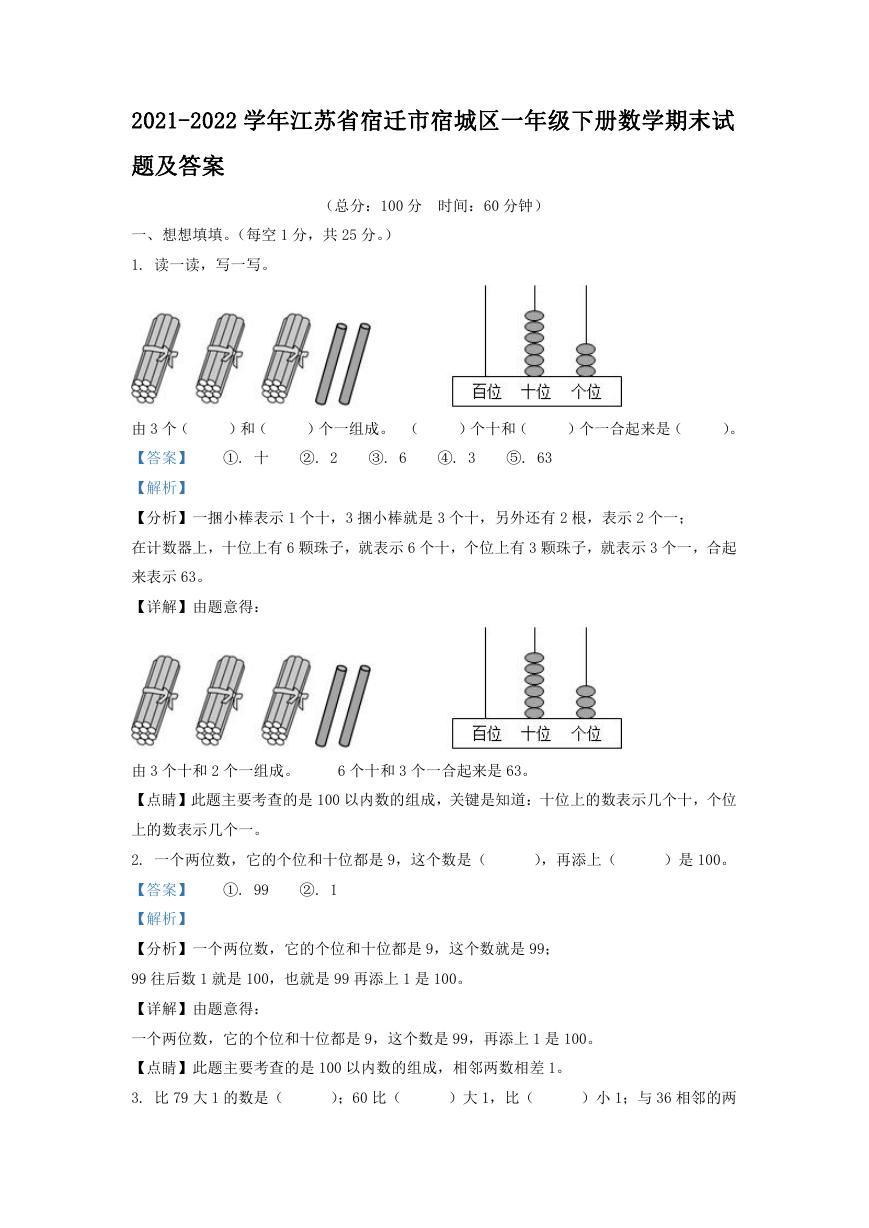 2021-2022 学年江苏省宿迁市宿城区一年级下册数学期末试题及答案

（总分：100 分　时间：60 分钟）

一、想想填填。（每空 1 分，共 25 分。）

1. 读一读，写一写。

百位　十位　个位

由 3 个（　　）和（　　）个一组成。　（　　）个十和（　　）个一合起来是（　　）。

【答案】　①. 十　②. 2　③. 6　④. 3　⑤. 63

【解析】

【分析】一捆小棒表示 1 个十，3 捆小棒就是 3 个十，另外还有 2 根，表示 2 个一；

在计数器上，十位上有 6 颗珠子，就表示 6 个十，个位上有 3 颗珠子，就表示 3 个一，合起来表示 63。

【详解】由题意得：

百位　十位　个位

由 3 个十和 2 个一组成。　6 个十和 3 个一合起来是 63。

【点睛】此题主要考查的是 100 以内数的组成，关键是知道：十位上的数表示几个十，个位上的数表示几个一。

2. 一个两位数，它的个位和十位都是 9，这个数是（　　），再添上（　　）是 100。

【答案】　①. 99　②. 1

【解析】

【分析】一个两位数，它的个位和十位都是 9，这个数就是 99；

99 往后数 1 就是 100，也就是 99 再添上 1 是 100。

【详解】由题意得：

一个两位数，它的个位和十位都是 9，这个数是 99，再添上 1 是 100。

【点睛】此题主要考查的是 100 以内数的组成，相邻两数相差 1。

3. 比 79 大 1 的数是（　　）；60 比（　　）大 1，比（　　）小 1；与 36 相邻的两